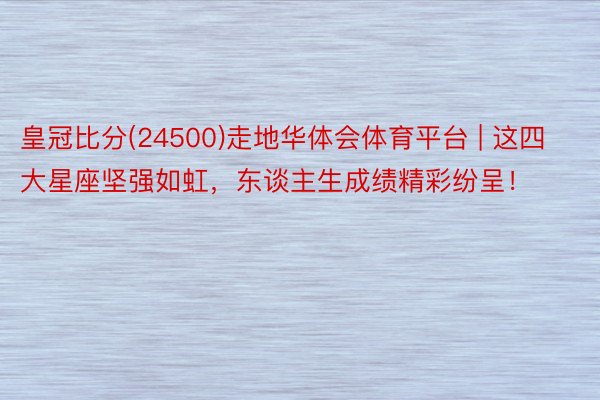 皇冠比分(24500)走地华体会体育平台 | 这四大星座坚强如虹，东谈主生成绩精彩纷呈！